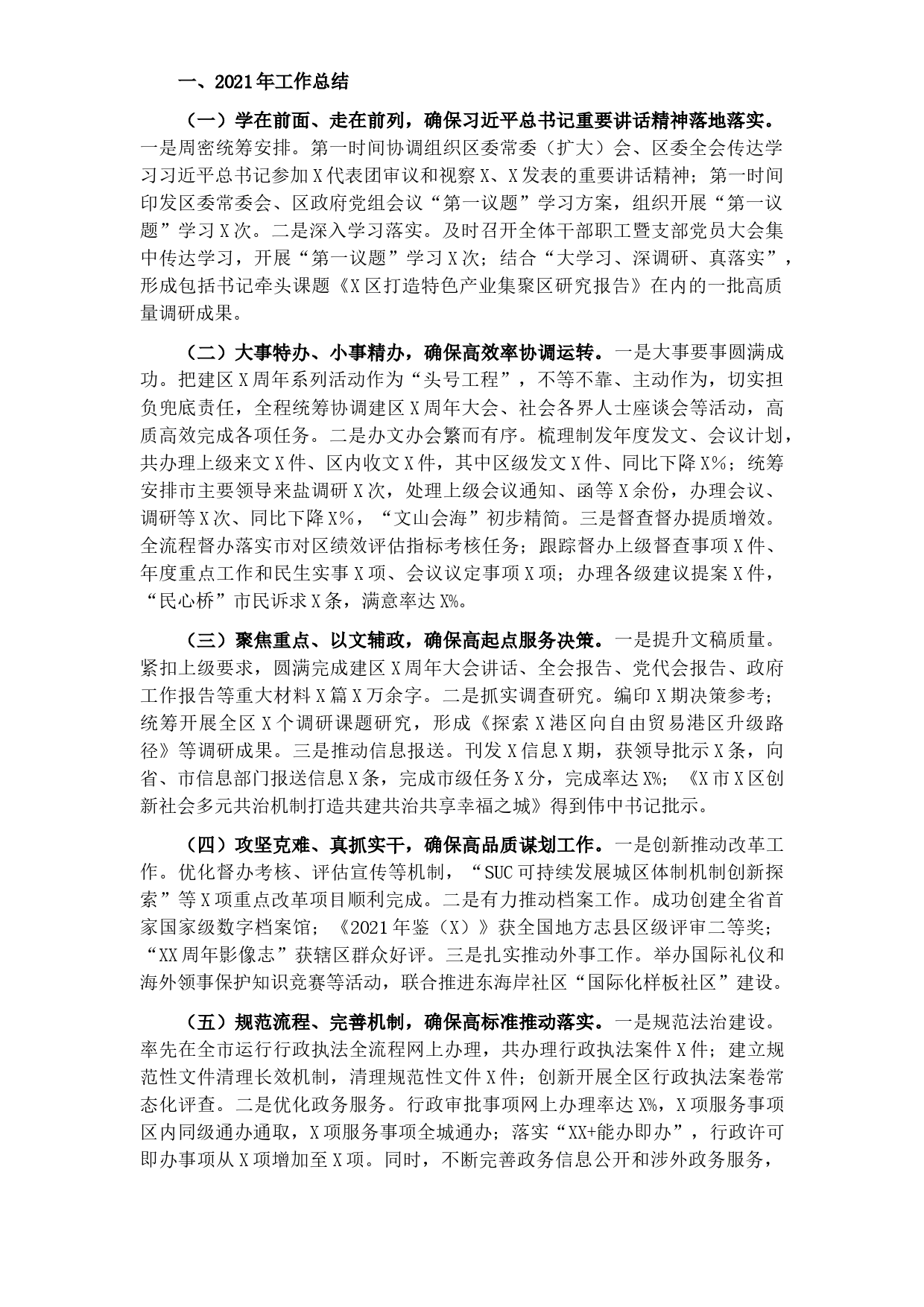 一、2021年工作总结

（一）学在前面、走在前列，确保习近平总书记重要讲话精神落地落实。一是周密统筹安排。第一时间协调组织区委常委（扩大）会、区委全会传达学习习近平总书记参加X代表团审议和视察X、X发表的重要讲话精神；第一时间印发区委常委会、区政府党组会议“第一议题”学习方案，组织开展“第一议题”学习X次。二是深入学习落实。及时召开全体干部职工暨支部党员大会集中传达学习，开展“第一议题”学习X次；结合“大学习、深调研、真落实”，形成包括书记牵头课题《X区打造特色产业集聚区研究报告》在内的一批高质量调研成果。

（二）大事特办、小事精办，确保高效率协调运转。一是大事要事圆满成功。把建区X周年系列活动作为“头号工程”，不等不靠、主动作为，切实担负兜底责任，全程统筹协调建区X周年大会、社会各界人士座谈会等活动，高质高效完成各项任务。二是办文办会繁而有序。梳理制发年度发文、会议计划，共办理上级来文X件、区内收文X件，其中区级发文X件、同比下降X%；统筹安排市主要领导来盐调研X次，处理上级会议通知、函等X余份，办理会议、调研等X次、同比下降X%，“文山会海”初步精简。三是督查督办提质增效。全流程督办落实市对区绩效评估指标考核任务；跟踪督办上级督查事项X件、年度重点工作和民生实事X项、会议议定事项X项；办理各级建议提案X件，“民心桥”市民诉求X条，满意率达X%。

（三）聚焦重点、以文辅政，确保高起点服务决策。一是提升文稿质量。紧扣上级要求，圆满完成建区X周年大会讲话、全会报告、党代会报告、政府工作报告等重大材料X篇X万余字。二是抓实调查研究。编印X期决策参考；统筹开展全区X个调研课题研究，形成《探索X港区向自由贸易港区升级路径》等调研成果。三是推动信息报送。刊发X信息X期，获领导批示X条，向省、市信息部门报送信息X条，完成市级任务X分，完成率达X%；《X市X区创新社会多元共治机制打造共建共治共享幸福之城》得到伟中书记批示。

（四）攻坚克难、真抓实干，确保高品质谋划工作。一是创新推动改革工作。优化督办考核、评估宣传等机制，“SUC可持续发展城区体制机制创新探索”等X项重点改革项目顺利完成。二是有力推动档案工作。成功创建全省首家国家级数字档案馆；《2021年鉴（X）》获全国地方志县区级评审二等奖；“XX周年影像志”获辖区群众好评。三是扎实推动外事工作。举办国际礼仪和海外领事保护知识竞赛等活动，联合推进东海岸社区“国际化样板社区”建设。

（五）规范流程、完善机制，确保高标准推动落实。一是规范法治建设。率先在全市运行行政执法全流程网上办理，共办理行政执法案件X件；建立规范性文件清理长效机制，清理规范性文件X件；创新开展全区行政执法案卷常态化评查。二是优化政务服务。行政审批事项网上办理率达X%，X项服务事项区内同级通办通取，X项服务事项全城通办；落实“XX+能办即办”，行政许可即办事项从X项增加至X项。同时，不断完善政务信息公开和涉外政务服务，